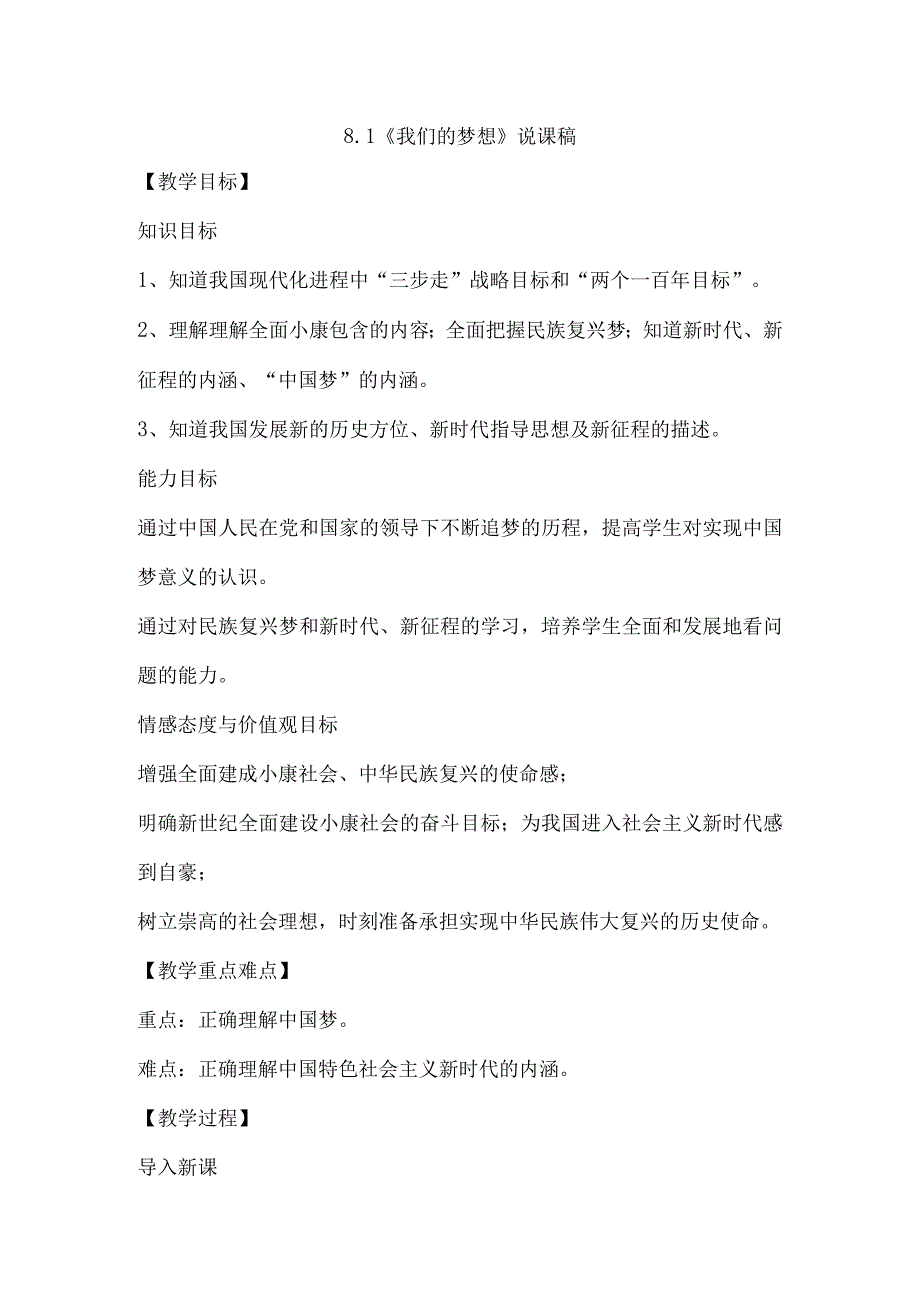 8.1《我们的梦想》说课稿

【教学目标】

知识目标

1、知道我国现代化进程中“三步走”战略目标和“两个一百年目标”。

2、理解理解全面小康包含的内容；全面把握民族复兴梦；知道新时代、新征程的内涵、“中国梦”的内涵。

3、知道我国发展新的历史方位、新时代指导思想及新征程的描述。

能力目标

通过中国人民在党和国家的领导下不断追梦的历程，提高学生对实现中国梦意义的认识。

通过对民族复兴梦和新时代、新征程的学习，培养学生全面和发展地看问题的能力。

情感态度与价值观目标

增强全面建成小康社会、中华民族复兴的使命感；

明确新世纪全面建设小康社会的奋斗目标；为我国进入社会主义新时代感到自豪；

树立崇高的社会理想，时刻准备承担实现中华民族伟大复兴的历史使命。

【教学重点难点】

重点：正确理解中国梦。

难点：正确理解中国特色社会主义新时代的内涵。

【教学过程】

导入新课